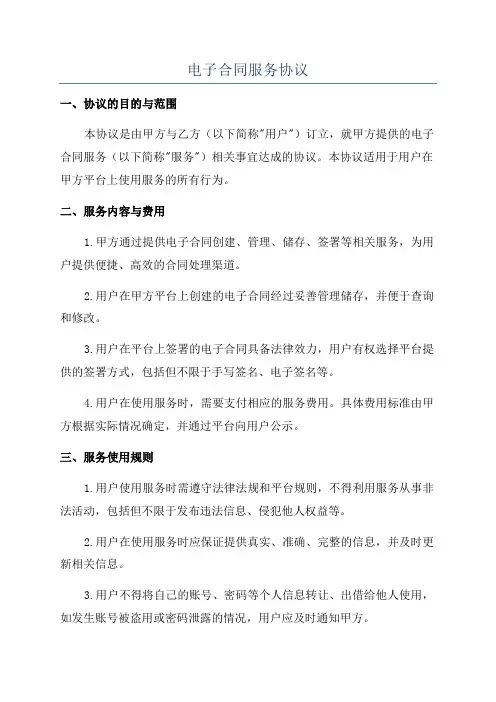 电子合同服务协议

一、协议的目的与范围

本协议是由甲方与乙方（以下简称"用户"）订立，就甲方提供的电子合同服务（以下简称"服务"）相关事宜达成的协议。本协议适用于用户在甲方平台上使用服务的所有行为。

二、服务内容与费用

1.甲方通过提供电子合同创建、管理、储存、签署等相关服务，为用户提供便捷、高效的合同处理渠道。

2.用户在甲方平台上创建的电子合同经过妥善管理储存，并便于查询和修改。

3.用户在平台上签署的电子合同具备法律效力，用户有权选择平台提供的签署方式，包括但不限于手写签名、电子签名等。

4.用户在使用服务时，需要支付相应的服务费用。具体费用标准由甲方根据实际情况确定，并通过平台向用户公示。

三、服务使用规则

1.用户使用服务时需遵守法律法规和平台规则，不得利用服务从事非法活动，包括但不限于发布违法信息、侵犯他人权益等。

2.用户在使用服务时应保证提供真实、准确、完整的信息，并及时更新相关信息。

3.用户不得将自己的账号、密码等个人信息转让、出借给他人使用，如发生账号被盗用或密码泄露的情况，用户应及时通知甲方。